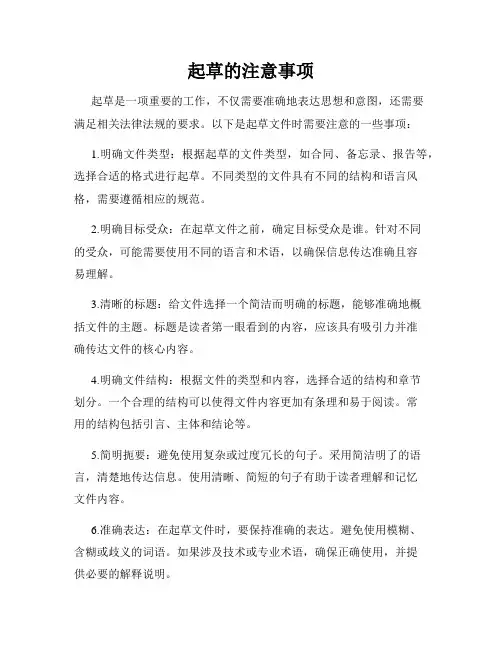 起草的注意事项

起草是一项重要的工作，不仅需要准确地表达思想和意图，还需要满足相关法律法规的要求。以下是起草文件时需要注意的一些事项：

1.明确文件类型：根据起草的文件类型，如合同、备忘录、报告等，选择合适的格式进行起草。不同类型的文件具有不同的结构和语言风格，需要遵循相应的规范。

2.明确目标受众：在起草文件之前，确定目标受众是谁。针对不同的受众，可能需要使用不同的语言和术语，以确保信息传达准确且容易理解。

3.清晰的标题：给文件选择一个简洁而明确的标题，能够准确地概括文件的主题。标题是读者第一眼看到的内容，应该具有吸引力并准确传达文件的核心内容。

4.明确文件结构：根据文件的类型和内容，选择合适的结构和章节划分。一个合理的结构可以使得文件内容更加有条理和易于阅读。常用的结构包括引言、主体和结论等。

5.简明扼要：避免使用复杂或过度冗长的句子。采用简洁明了的语言，清楚地传达信息。使用清晰、简短的句子有助于读者理解和记忆文件内容。

6.准确表达：在起草文件时，要保持准确的表达。避免使用模糊、含糊或歧义的词语。如果涉及技术或专业术语，确保正确使用，并提供必要的解释说明。